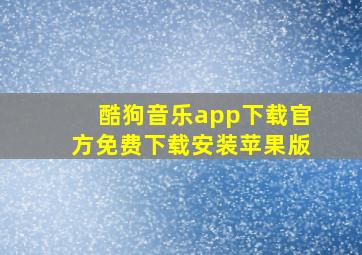 酷狗音乐app下载官方免费下载安装苹果版